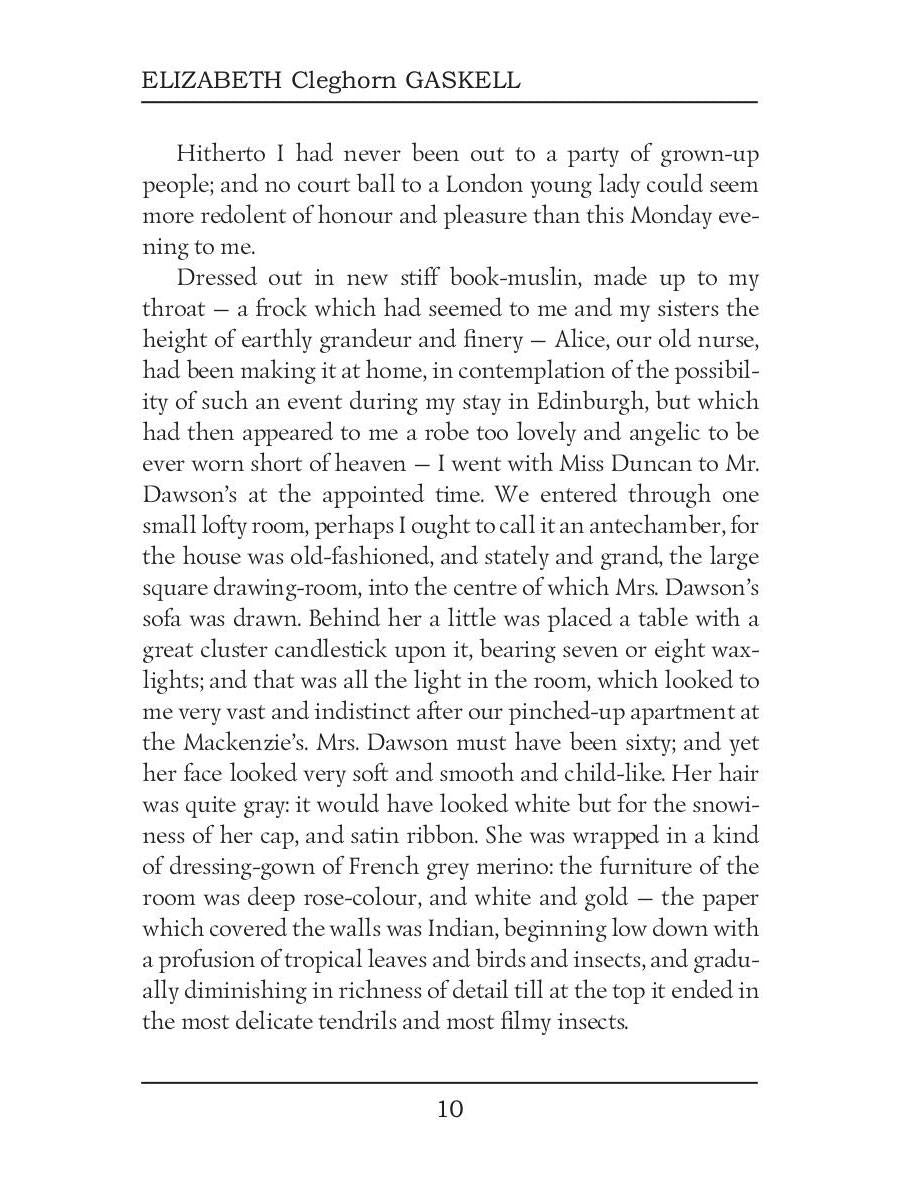 ELIZABETH Cleghorn GASKELL

Hitherto I had never been out to a party of grown-up people; and no court ball to a London young lady could seem more redolent of honour and pleasure than this Monday evening to me.

Dressed out in new stiff book-muslin, made up to my throat — a frock which had seemed to me and my sisters the height of earthly grandeur and finery — Alice, our old nurse, had been making it at home, in contemplation of the possibility of such an event during my stay in Edinburgh, but which had then appeared to me a robe too lovely and angelic to be ever worn short of heaven — I went with Miss Duncan to Mr. Dawson's at the appointed time. We entered through one small lofty room, perhaps I ought to call it an antechamber, for the house was old-fashioned, and stately and grand, the large square drawing-room, into the centre of which Mrs. Dawson's sofa was drawn. Behind her a little was placed a table with a great cluster candlestick upon it, bearing seven or eight wax-lights; and that was all the light in the room, which looked to me very vast and indistinct after our pinched-up apartment at the Mackenzie's. Mrs. Dawson must have been sixty; and yet her face looked very soft and smooth and child-like. Her hair was quite gray: it would have looked white but for the snowiness of her cap, and satin ribbon. She was wrapped in a kind of dressing-gown of French grey merino: the furniture of the room was deep rose-colour, and white and gold — the paper which covered the walls was Indian, beginning low down with a profusion of tropical leaves and birds and insects, and gradually diminishing in richness of detail till at the top it ended in the most delicate tendrils and most filmy insects.

10